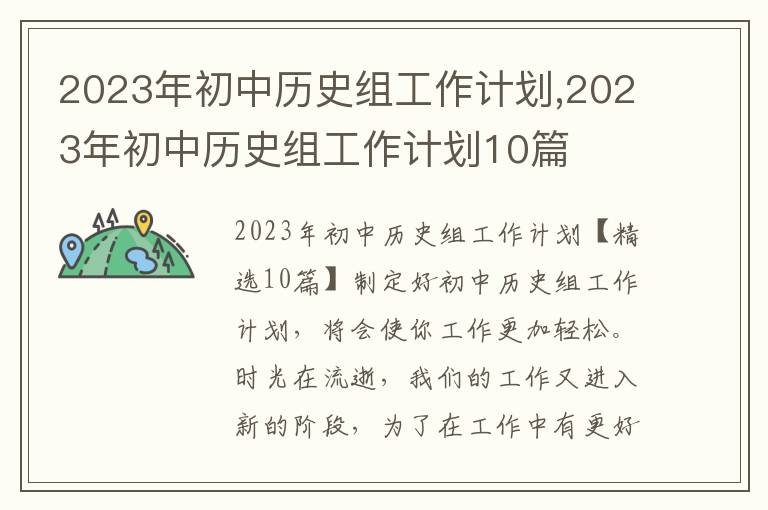 2023年初中历史组工作计划,2023年初中历史组工作计划10篇

2023年初中历史组工作计划【精选10篇】制定好初中历史组工作计划，将会使你工作更加轻松。时光在流逝，我们的工作又进入新的阶段，为了在工作中有更好